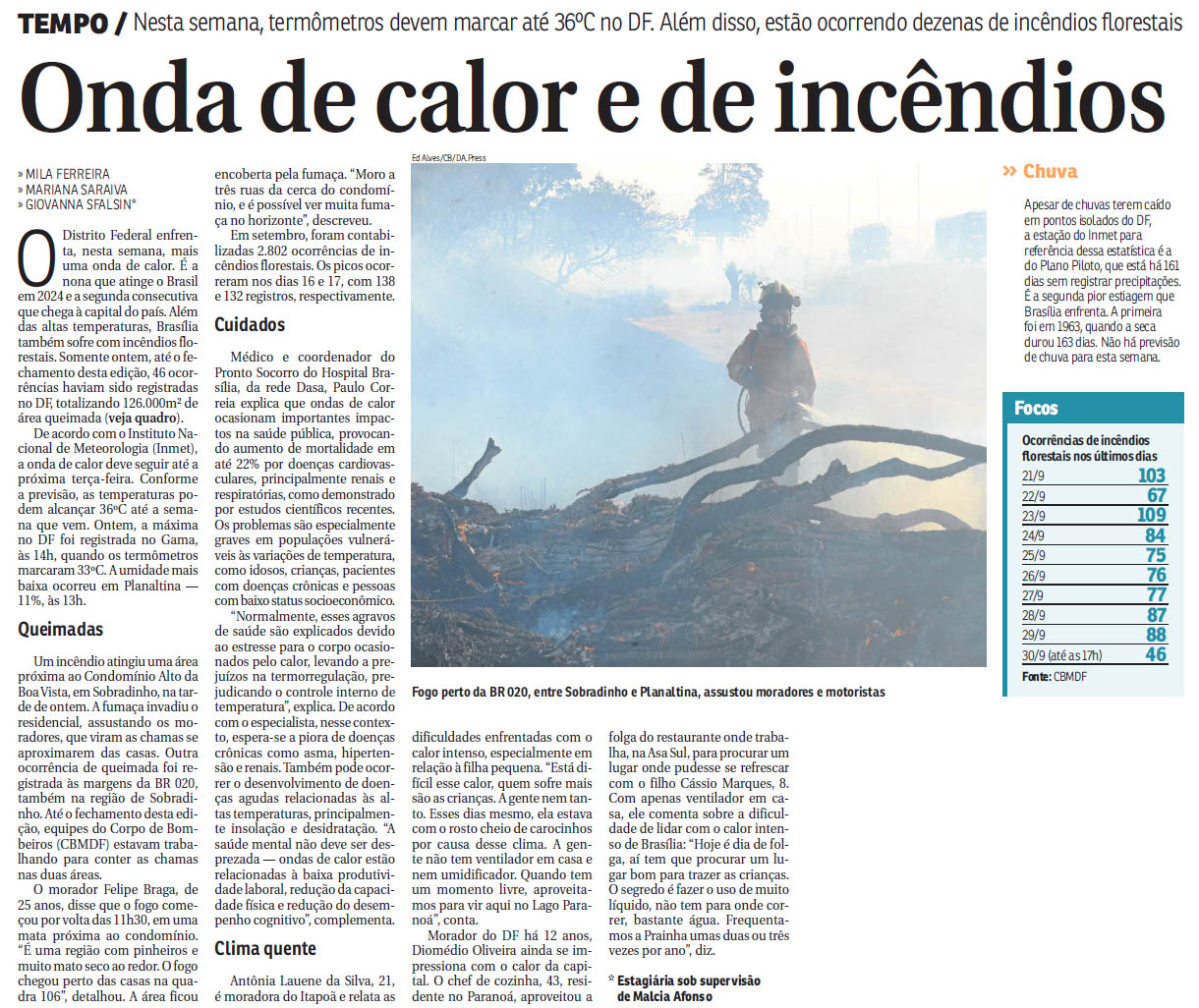 TEMPO / Nesta semana, termômetros devem marcar até 36ºC no DF. Além disso, estão ocorrendo dezenas de incêndios florestais

Onda de calor e de incêndios

» MILA FERREIRA
» MARIANA SARAIVA
» GIOVANNA SFALSIN*

O Distrito Federal enfrenta, nesta semana, mais uma onda de calor. É a nona que atinge o Brasil em 2024 e a segunda consecutiva que chega à capital do país. Além das altas temperaturas, Brasília também sofre com incêndios florestais. Somente ontem, até o fechamento desta edição, 46 ocorrências haviam sido registradas no DF, totalizando 126.000m² de área queimada (veja quadro).

De acordo com o Instituto Nacional de Meteorologia (Inmet), a onda de calor deve seguir até a próxima terça-feira. Conforme a previsão, as temperaturas podem alcançar 36ºC até a semana que vem. Ontem, a máxima no DF foi registrada no Gama, às 14h, quando os termômetros marcaram 33ºC. A umidade mais baixa ocorreu em Planaltina — 11%, às 13h.

Queimadas

Um incêndio atingiu uma área próxima ao Condomínio Alto da Boa Vista, em Sobradinho, na tarde de ontem. A fumaça invadiu o residencial, assustando os moradores, que viram as chamas se aproximarem das casas. Outra ocorrência de queimada foi registrada às margens da BR 020, também na região de Sobradinho. Até o fechamento desta edição, equipes do Corpo de Bombeiros (CBMDF) estavam trabalhando para conter as chamas nas duas áreas.

O morador Felipe Braga, de 25 anos, disse que o fogo começou por volta das 11h30, em uma mata próxima ao condomínio. "É uma região com pinheiros e muito mato seco ao redor. O fogo chegou perto das casas na quadra 106", detalhou. A área ficou encoberta pela fumaça. "Moro a três ruas da cerca do condomínio, e é possível ver muita fumaça no horizonte", descreveu.

Em setembro, foram contabilizadas 2.802 ocorrências de incêndios florestais. Os picos ocorreram nos dias 16 e 17, com 138 e 132 registros, respectivamente.

Cuidados

Médico e coordenador do Pronto Socorro do Hospital Brasília, da rede Dasa, Paulo Correia explica que ondas de calor ocasionam importantes impactos na saúde pública, provocando aumento de mortalidade em até 22% por doenças cardiovasculares, principalmente renais e respiratórias, como demonstrado por estudos científicos recentes. Os problemas são especialmente graves em populações vulneráveis às variações de temperatura, como idosos, crianças, pacientes com doenças crônicas e pessoas com baixo status socioeconômico.

"Normalmente, esses agravos de saúde são explicados devido ao estresse para o corpo ocasionados pelo calor, levando a prejuízos na termorregulação, prejudicando o controle interno de temperatura", explica. De acordo com o especialista, nesse contexto, espera-se a piora de doenças crônicas como asma, hipertensão e renais. Também pode ocorrer o desenvolvimento de doenças agudas relacionadas às altas temperaturas, principalmente insolação e desidratação. "A saúde mental não deve ser desprezada — ondas de calor estão relacionadas à baixa produtividade laboral, redução da capacidade física e redução do desempenho cognitivo", complementa.

Clima quente

Antônia Lauene da Silva, 21, é moradora do Itapoã e relata as dificuldades enfrentadas com o calor intenso, especialmente em relação à filha pequena. "Está difícil esse calor, quem sofre mais são as crianças. A gente nem tanto. Esses dias mesmo, ela estava com o rosto cheio de carocinhos por causa desse clima. A gente não tem ventilador em casa e nem umidificador. Quando tem um momento livre, aproveitamos para vir aqui no Lago Paranoá", conta.

Morador do DF há 12 anos, Diomédio Oliveira ainda se impressiona com o calor da capital. O chef de cozinha, 43, residente no Paranoá, aproveitou a folga do restaurante onde trabalha, na Asa Sul, para procurar um lugar onde pudesse se refrescar com o filho Cássio Marques, 8. Com apenas ventilador em casa, ele comenta sobre a dificuldade de lidar com o calor intenso de Brasília: "Hoje é dia de folga, aí tem que procurar um lugar bom para trazer as crianças. O segredo é fazer o uso de muito líquido, não tem para onde correr, bastante água. Frequentamos a Prainha umas duas ou três vezes por ano", diz.

* Estagiária sob supervisão de Malcia Afonso

Ed Alves/CB/DA.Press

Fogo perto da BR 020, entre Sobradinho e Planaltina, assustou moradores e motoristas

» Chuva

Apesar de chuvas terem caído em pontos isolados do DF, a estação do Inmet para referência dessa estatística é a do Plano Piloto, que está há 161 dias sem registrar precipitações. É a segunda pior estiagem que Brasília enfrenta. A primeira foi em 1963, quando a seca durou 163 dias. Não há previsão de chuva para esta semana.

Focos

Ocorrências de incêndios florestais nos últimos dias

| 21/9 | 103 |
|---|---|
| 22/9 | 67 |
| 23/9 | 109 |
| 24/9 | 84 |
| 25/9 | 75 |
| 26/9 | 76 |
| 27/9 | 77 |
| 28/9 | 87 |
| 29/9 | 88 |
| 30/9 (até as 17h) | 46 |

Fonte: CBMDF